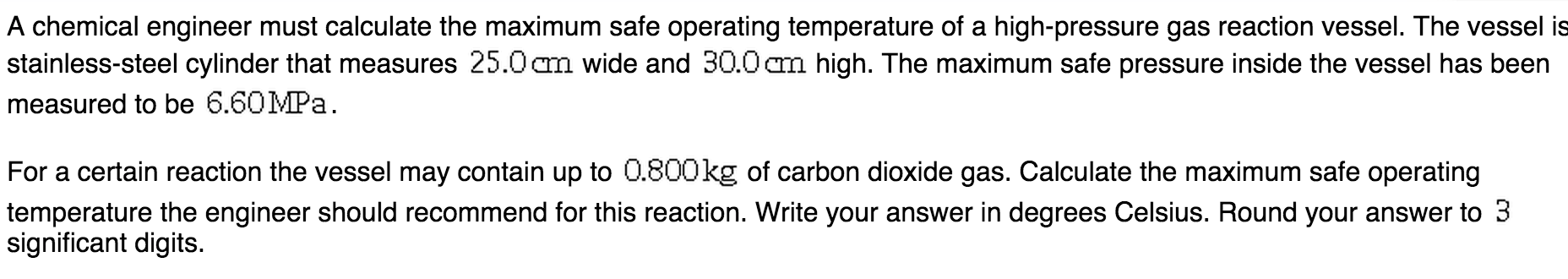 A chemical engineer must calculate the maximum safe operating temperature of a high-pressure gas reaction vessel. The vessel is stainless-steel cylinder that measures 25.0 cm wide and 30.0 cm high. The maximum safe pressure inside the vessel has been measured to be 6.60 MPa.

For a certain reaction the vessel may contain up to 0.800 kg of carbon dioxide gas. Calculate the maximum safe operating temperature the engineer should recommend for this reaction. Write your answer in degrees Celsius. Round your answer to 3 significant digits.